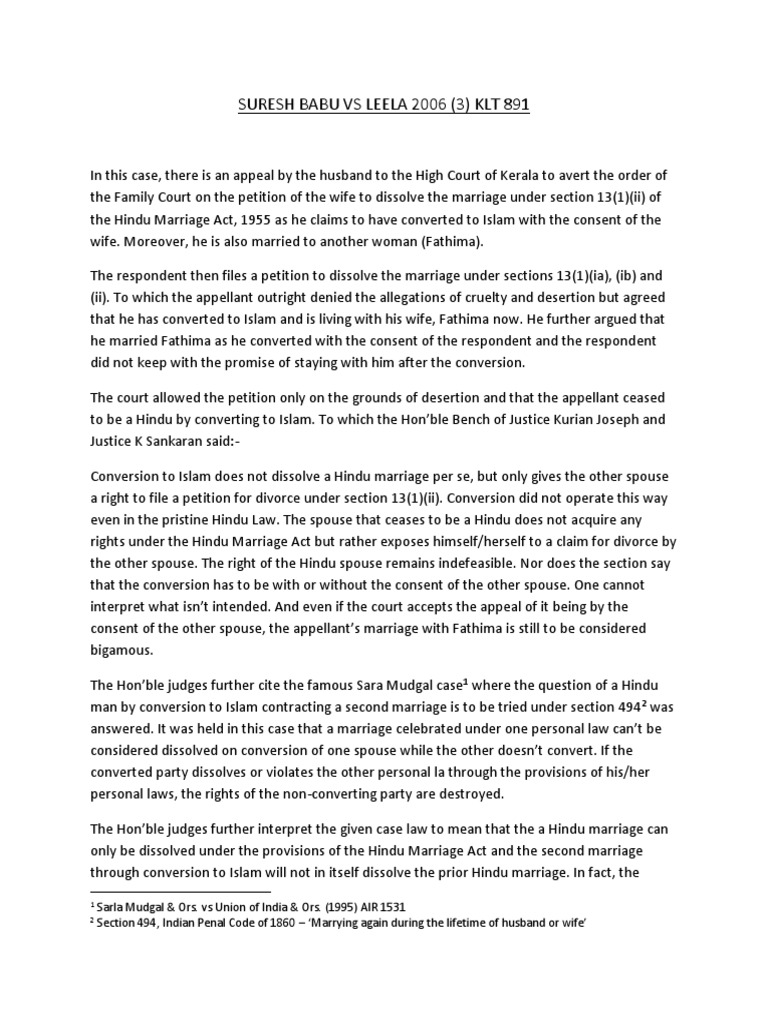 SURESH BABU VS LEELA 2006 (3) KLT 891

In this case, there is an appeal by the husband to the High Court of Kerala to avert the order of the Family Court on the petition of the wife to dissolve the marriage under section 13(1)(ii) of the Hindu Marriage Act, 1955 as he claims to have converted to Islam with the consent of the wife. Moreover, he is also married to another woman (Fathima).

The respondent then files a petition to dissolve the marriage under sections 13(1)(ia), (ib) and (ii). To which the appellant outright denied the allegations of cruelty and desertion but agreed that he has converted to Islam and is living with his wife, Fathima now. He further argued that he married Fathima as he converted with the consent of the respondent and the respondent did not keep with the promise of staying with him after the conversion.

The court allowed the petition only on the grounds of desertion and that the appellant ceased to be a Hindu by converting to Islam. To which the Hon'ble Bench of Justice Kurian Joseph and Justice K Sankaran said:-

Conversion to Islam does not dissolve a Hindu marriage per se, but only gives the other spouse a right to file a petition for divorce under section 13(1)(ii). Conversion did not operate this way even in the pristine Hindu Law. The spouse that ceases to be a Hindu does not acquire any rights under the Hindu Marriage Act but rather exposes himself/herself to a claim for divorce by the other spouse. The right of the Hindu spouse remains indefeasible. Nor does the section say that the conversion has to be with or without the consent of the other spouse. One cannot interpret what isn't intended. And even if the court accepts the appeal of it being by the consent of the other spouse, the appellant's marriage with Fathima is still to be considered bigamous.

The Hon'ble judges further cite the famous Sara Mudgal case$^1$ where the question of a Hindu man by conversion to Islam contracting a second marriage is to be tried under section 494$^2$ was answered. It was held in this case that a marriage celebrated under one personal law can't be considered dissolved on conversion of one spouse while the other doesn't convert. If the converted party dissolves or violates the other personal la through the provisions of his/her personal laws, the rights of the non-converting party are destroyed.

The Hon'ble judges further interpret the given case law to mean that the a Hindu marriage can only be dissolved under the provisions of the Hindu Marriage Act and the second marriage through conversion to Islam will not in itself dissolve the prior Hindu marriage. In fact, the

$^1$ Sarla Mudgal & Ors. vs Union of India & Ors. (1995) AIR 1531
$^2$ Section 494, Indian Penal Code of 1860 – 'Marrying again during the lifetime of husband or wife'